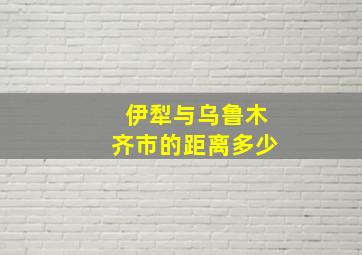 伊犁与乌鲁木齐市的距离多少